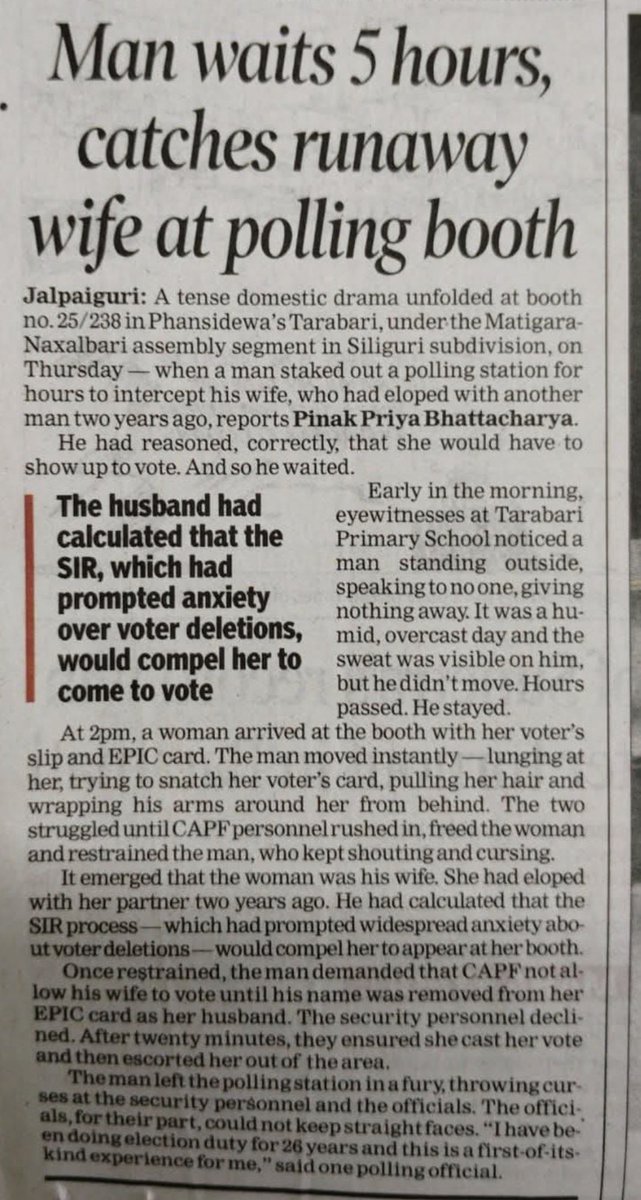 Man waits 5 hours, catches runaway wife at polling booth

Jalpaiguri: A tense domestic drama unfolded at booth no. 25/238 in Phansidewa's Tarabari, under the Matigara-Naxalbari assembly segment in Siliguri subdivision, on Thursday — when a man staked out a polling station for hours to intercept his wife, who had eloped with another man two years ago, reports Pinak Priya Bhattacharya.

He had reasoned, correctly, that she would have to show up to vote. And so he waited.

The husband had calculated that the SIR, which had prompted anxiety over voter deletions, would compel her to come to vote

Early in the morning, eyewitnesses at Tarabari Primary School noticed a man standing outside, speaking to no one, giving nothing away. It was a humid, overcast day and the sweat was visible on him, but he didn't move. Hours passed. He stayed.

At 2pm, a woman arrived at the booth with her voter's slip and EPIC card. The man moved instantly — lunging at her, trying to snatch her voter's card, pulling her hair and wrapping his arms around her from behind. The two struggled until CAPF personnel rushed in, freed the woman and restrained the man, who kept shouting and cursing.

It emerged that the woman was his wife. She had eloped with her partner two years ago. He had calculated that the SIR process — which had prompted widespread anxiety about voter deletions — would compel her to appear at her booth.

Once restrained, the man demanded that CAPF not allow his wife to vote until his name was removed from her EPIC card as her husband. The security personnel declined. After twenty minutes, they ensured she cast her vote and then escorted her out of the area.

The man left the polling station in a fury, throwing curses at the security personnel and the officials. The officials, for their part, could not keep straight faces. "I have been doing election duty for 26 years and this is a first-of-its-kind experience for me," said one polling official.